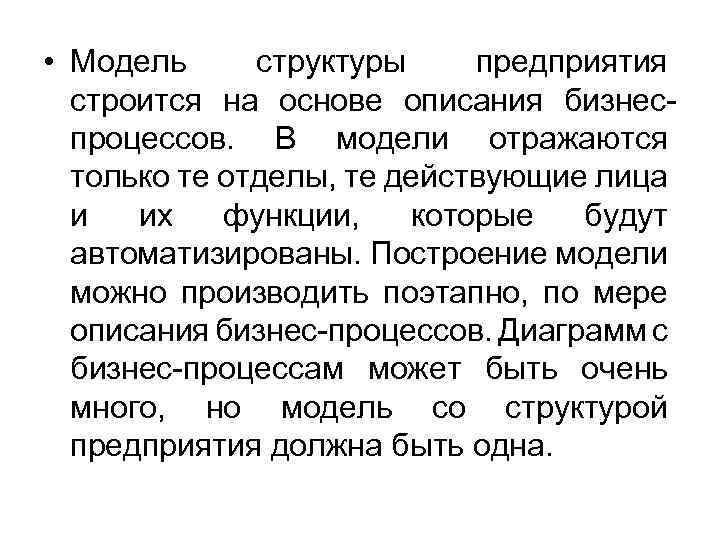 • Модель структуры предприятия строится на основе описания бизнес-процессов. В модели отражаются только те отделы, те действующие лица и их функции, которые будут автоматизированы. Построение модели можно производить поэтапно, по мере описания бизнес-процессов. Диаграмм с бизнес-процессам может быть очень много, но модель со структурой предприятия должна быть одна.